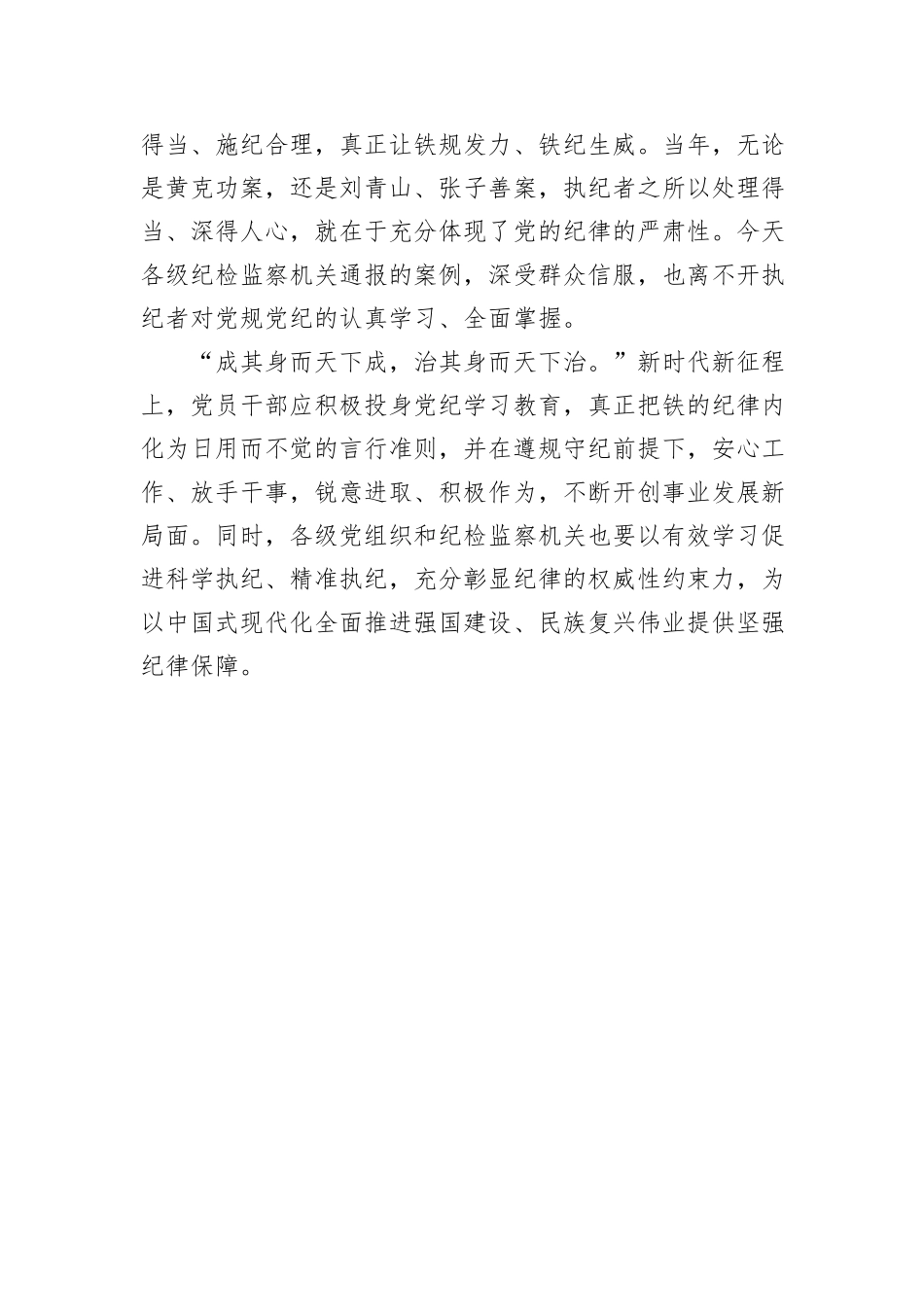 得当、施纪合理，真正让铁规发力、铁纪生威。当年，无论是黄克功案，还是刘青山、张子善案，执纪者之所以处理得当、深得人心，就在于充分体现了党的纪律的严肃性。今天各级纪检监察机关通报的案例，深受群众信服，也离不开执纪者对党规党纪的认真学习、全面掌握。

“成其身而天下成，治其身而天下治。”新时代新征程上，党员干部应积极投身党纪学习教育，真正把铁的纪律内化为日用而不觉的言行准则，并在遵规守纪前提下，安心工作、放手干事，锐意进取、积极作为，不断开创事业发展新局面。同时，各级党组织和纪检监察机关也要以有效学习促进科学执纪、精准执纪，充分彰显纪律的权威性约束力，为以中国式现代化全面推进强国建设、民族复兴伟业提供坚强纪律保障。